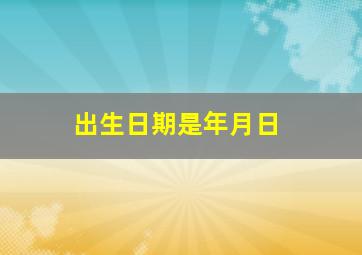 出生日期是年月日